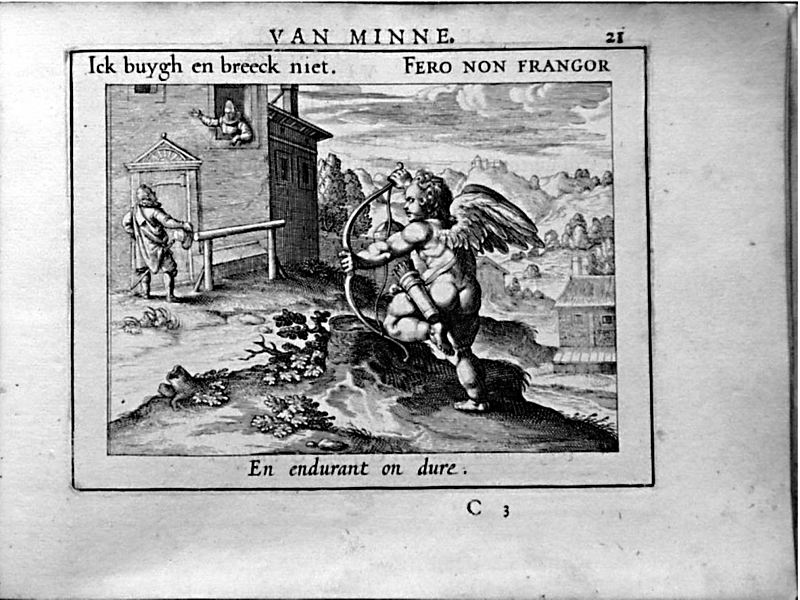 VAN MINNE. 21

Ick buygh en breeck niet. FERO NON FRANGOR

En endurant on dure.

C 3